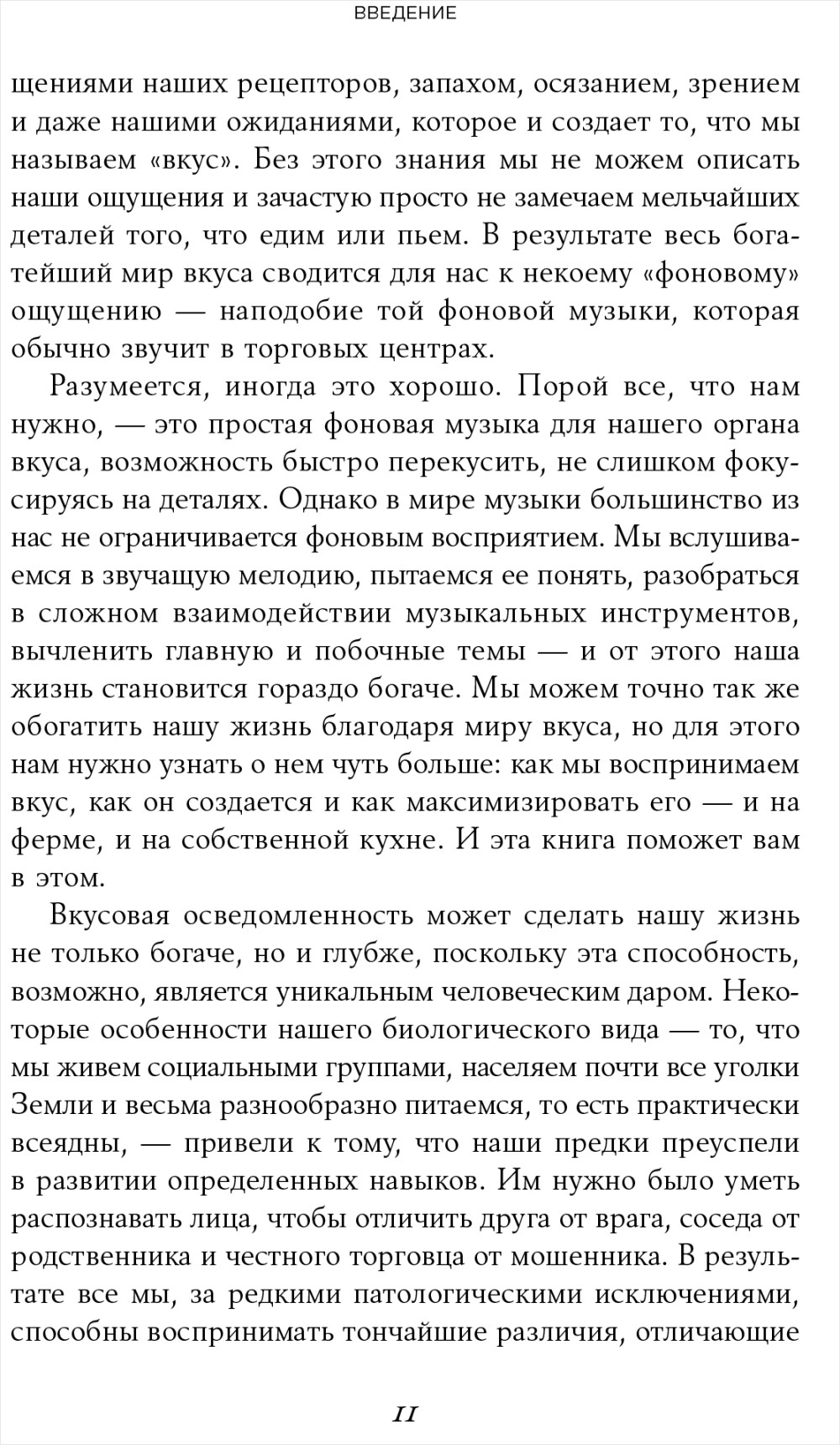 ВВЕДЕНИЕ

щениями наших рецепторов, запахом, осязанием, зрением и даже нашими ожиданиями, которое и создает то, что мы называем «вкус». Без этого знания мы не можем описать наши ощущения и зачастую просто не замечаем мельчайших деталей того, что едим или пьем. В результате весь богатейший мир вкуса сводится для нас к некоему «фоновому» ощущению — наподобие той фоновой музыки, которая обычно звучит в торговых центрах.

Разумеется, иногда это хорошо. Порой все, что нам нужно, — это простая фоновая музыка для нашего органа вкуса, возможность быстро перекусить, не слишком фокусируясь на деталях. Однако в мире музыки большинство из нас не ограничивается фоновым восприятием. Мы вслушиваемся в звучащую мелодию, пытаемся ее понять, разобраться в сложном взаимодействии музыкальных инструментов, вычленить главную и побочные темы — и от этого наша жизнь становится гораздо богаче. Мы можем точно так же обогатить нашу жизнь благодаря миру вкуса, но для этого нам нужно узнать о нем чуть больше: как мы воспринимаем вкус, как он создается и как максимизировать его — и на ферме, и на собственной кухне. И эта книга поможет вам в этом.

Вкусовая осведомленность может сделать нашу жизнь не только богаче, но и глубже, поскольку эта способность, возможно, является уникальным человеческим даром. Некоторые особенности нашего биологического вида — то, что мы живем социальными группами, населяем почти все уголки Земли и весьма разнообразно питаемся, то есть практически всеядны, — привели к тому, что наши предки преуспели в развитии определенных навыков. Им нужно было уметь распознавать лица, чтобы отличить друга от врага, соседа от родственника и честного торговца от мошенника. В результате все мы, за редкими патологическими исключениями, способны воспринимать тончайшие различия, отличающие

11